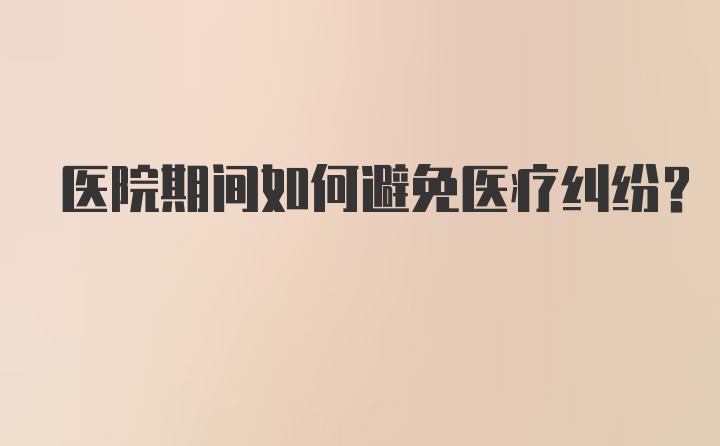 医院期间如何避免医疗纠纷?